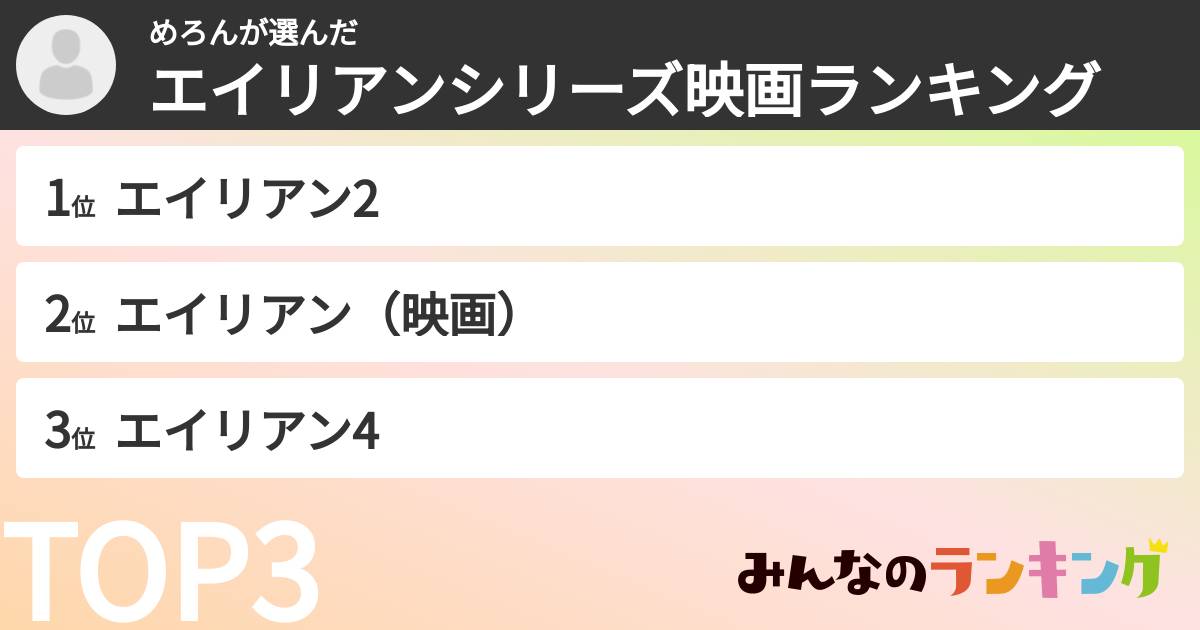 めろんが選んだ
エイリアンシリーズ映画ランキング

1位 エイリアン2

2位 エイリアン（映画）

3位 エイリアン4

TOP3

みんなのランキング